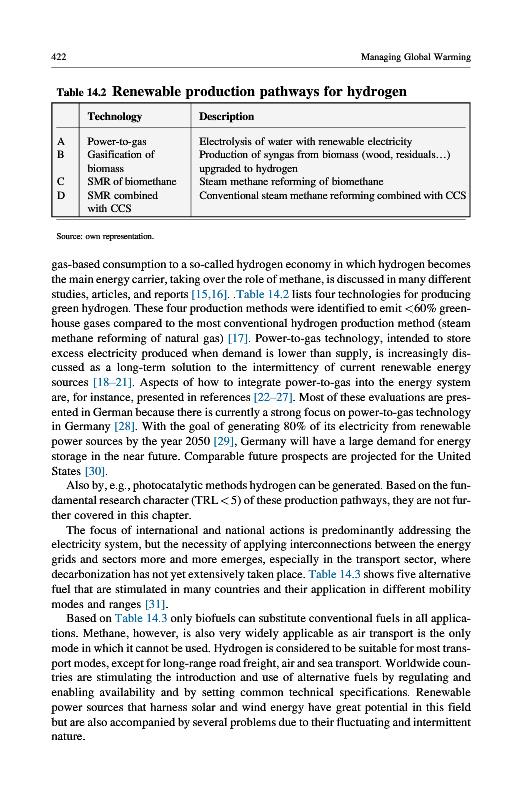 422 Managing Global Warming

Table 14.2 Renewable production pathways for hydrogen

| | Technology | Description |
|---|---|---|
| A | Power-to-gas | Electrolysis of water with renewable electricity |
| B | Gasification of biomass | Production of syngas from biomass (wood, residuals…) upgraded to hydrogen |
| C | SMR of biomethane | Steam methane reforming of biomethane |
| D | SMR combined with CCS | Conventional steam methane reforming combined with CCS |

Source: own representation.

gas-based consumption to a so-called hydrogen economy in which hydrogen becomes the main energy carrier, taking over the role of methane, is discussed in many different studies, articles, and reports [15,16]. .Table 14.2 lists four technologies for producing green hydrogen. These four production methods were identified to emit <60% greenhouse gases compared to the most conventional hydrogen production method (steam methane reforming of natural gas) [17]. Power-to-gas technology, intended to store excess electricity produced when demand is lower than supply, is increasingly discussed as a long-term solution to the intermittency of current renewable energy sources [18–21]. Aspects of how to integrate power-to-gas into the energy system are, for instance, presented in references [22–27]. Most of these evaluations are presented in German because there is currently a strong focus on power-to-gas technology in Germany [28]. With the goal of generating 80% of its electricity from renewable power sources by the year 2050 [29], Germany will have a large demand for energy storage in the near future. Comparable future prospects are projected for the United States [30].

Also by, e.g., photocatalytic methods hydrogen can be generated. Based on the fundamental research character (TRL < 5) of these production pathways, they are not further covered in this chapter.

The focus of international and national actions is predominantly addressing the electricity system, but the necessity of applying interconnections between the energy grids and sectors more and more emerges, especially in the transport sector, where decarbonization has not yet extensively taken place. Table 14.3 shows five alternative fuel that are stimulated in many countries and their application in different mobility modes and ranges [31].

Based on Table 14.3 only biofuels can substitute conventional fuels in all applications. Methane, however, is also very widely applicable as air transport is the only mode in which it cannot be used. Hydrogen is considered to be suitable for most transport modes, except for long-range road freight, air and sea transport. Worldwide countries are stimulating the introduction and use of alternative fuels by regulating and enabling availability and by setting common technical specifications. Renewable power sources that harness solar and wind energy have great potential in this field but are also accompanied by several problems due to their fluctuating and intermittent nature.